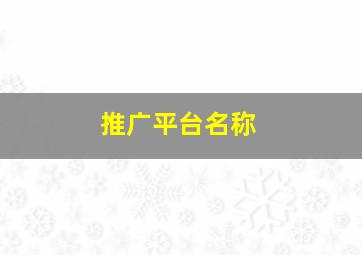 推广平台名称